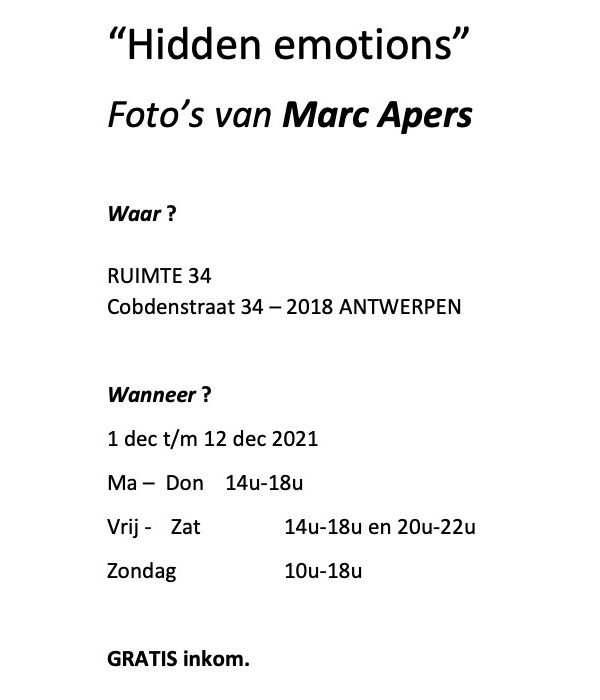 "Hidden emotions"

Foto's van Marc Apers

Waar ?

RUIMTE 34
Cobdenstraat 34 – 2018 ANTWERPEN

Wanneer ?

1 dec t/m 12 dec 2021

Ma – Don 14u-18u

Vrij - Zat 14u-18u en 20u-22u

Zondag 10u-18u

GRATIS inkom.